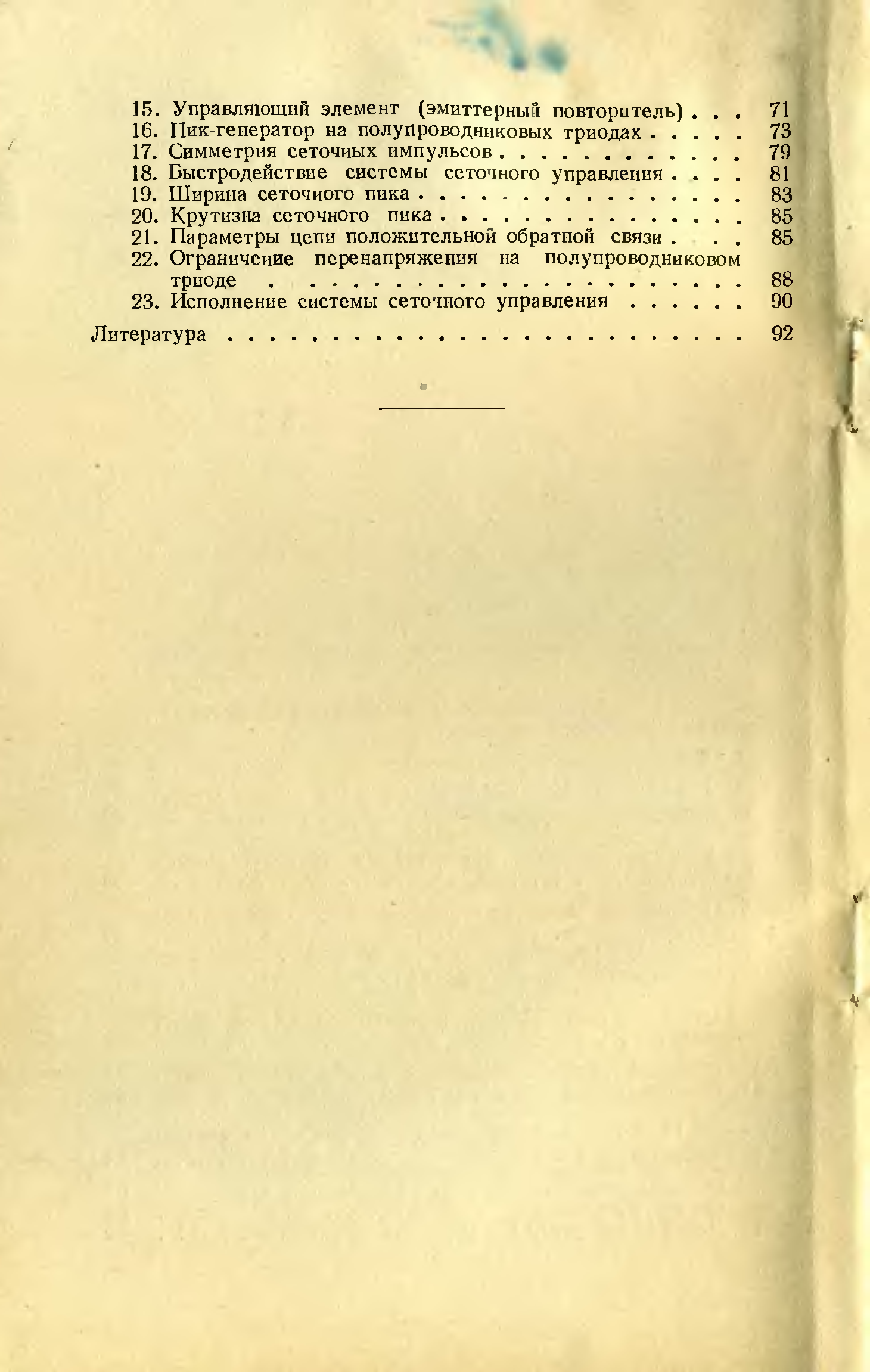 15. Управляющий элемент (эмиттерный повторитель) 71
16. Пик-генератор на полупроводниковых триодах 73
17. Симметрия сеточных импульсов 79
18. Быстродействие системы сеточного управления 81
19. Ширина сеточного пика 83
20. Крутизна сеточного пика 85
21. Параметры цепи положительной обратной связи 85
22. Ограничение перенапряжения на полупроводниковом триоде 88
23. Исполнение системы сеточного управления 90

Литература 92